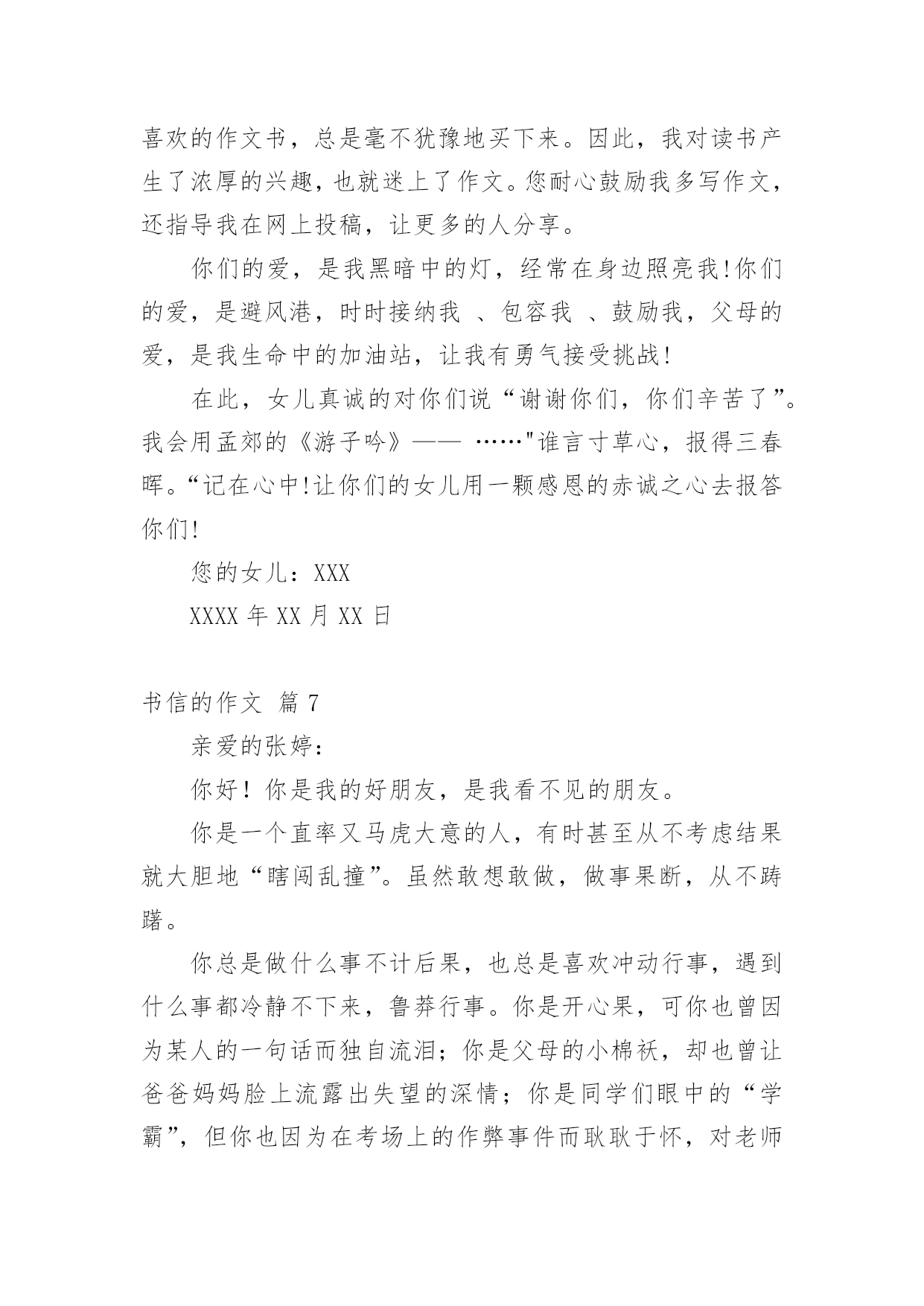 喜欢的作文书，总是毫不犹豫地买下来。因此，我对读书产生了浓厚的兴趣，也就迷上了作文。您耐心鼓励我多写作文，还指导我在网上投稿，让更多的人分享。

你们的爱，是我黑暗中的灯，经常在身边照亮我!你们的爱，是避风港，时时接纳我 、包容我 、鼓励我，父母的爱，是我生命中的加油站，让我有勇气接受挑战!

在此，女儿真诚的对你们说“谢谢你们，你们辛苦了”。我会用孟郊的《游子吟》—— ……"谁言寸草心，报得三春晖。“记在心中!让你们的女儿用一颗感恩的赤诚之心去报答你们!

您的女儿：XXX

XXXX 年 XX 月 XX 日

书信的作文 篇 7

亲爱的张婷：

你好！你是我的好朋友，是我看不见的朋友。

你是一个直率又马虎大意的人，有时甚至从不考虑结果就大胆地“瞎闯乱撞”。虽然敢想敢做，做事果断，从不踌躇。

你总是做什么事不计后果，也总是喜欢冲动行事，遇到什么事都冷静不下来，鲁莽行事。你是开心果，可你也曾因为某人的一句话而独自流泪；你是父母的小棉袄，却也曾让爸爸妈妈脸上流露出失望的深情；你是同学们眼中的“学霸”，但你也因为在考场上的作弊事件而耿耿于怀，对老师